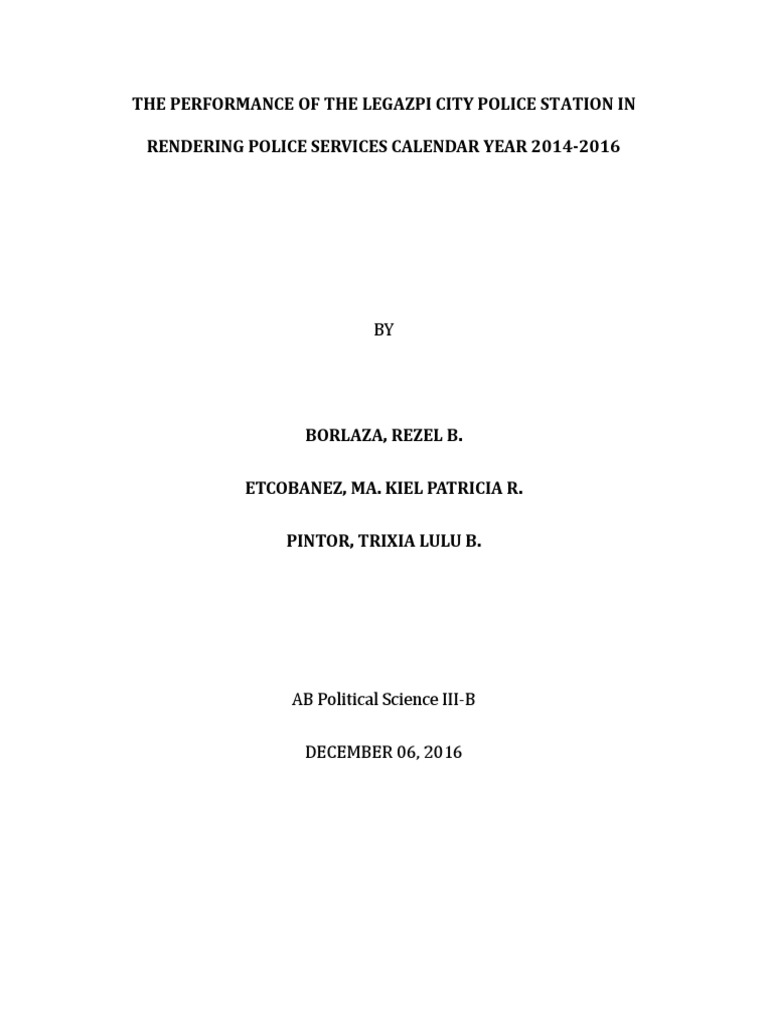 THE PERFORMANCE OF THE LEGAZPI CITY POLICE STATION IN RENDERING POLICE SERVICES CALENDAR YEAR 2014-2016

BY

BORLAZA, REZEL B.

ETCOBANEZ, MA. KIEL PATRICIA R.

PINTOR, TRIXIA LULU B.

AB Political Science III-B

DECEMBER 06, 2016